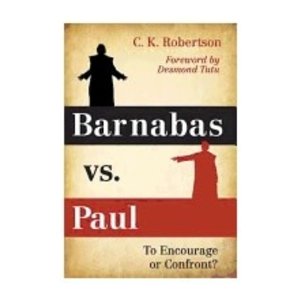 C. K. Robertson

Foreword by
Desmond Tutu

Barnabas

vs.

Paul

To Encourage
or Confront?